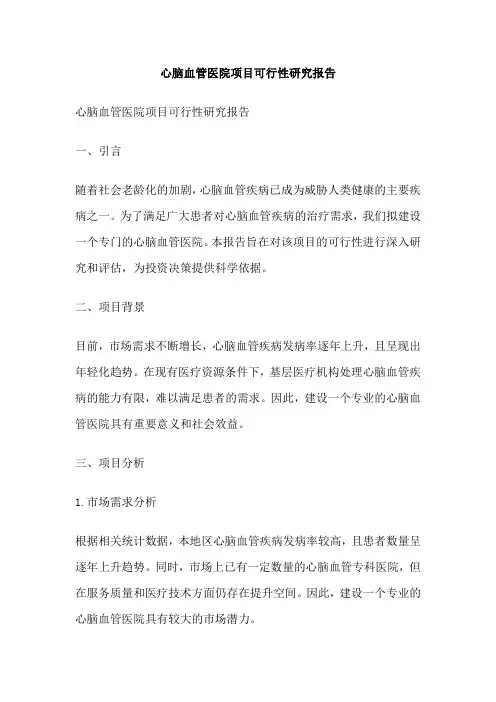 心脑血管医院项目可行性研究报告

心脑血管医院项目可行性研究报告

一、引言

随着社会老龄化的加剧，心脑血管疾病已成为威胁人类健康的主要疾病之一。为了满足广大患者对心脑血管疾病的治疗需求，我们拟建设一个专门的心脑血管医院。本报告旨在对该项目的可行性进行深入研究和评估，为投资决策提供科学依据。

二、项目背景

目前，市场需求不断增长，心脑血管疾病发病率逐年上升，且呈现出年轻化趋势。在现有医疗资源条件下，基层医疗机构处理心脑血管疾病的能力有限，难以满足患者的需求。因此，建设一个专业的心脑血管医院具有重要意义和社会效益。

三、项目分析

1.市场需求分析

根据相关统计数据，本地区心脑血管疾病发病率较高，且患者数量呈逐年上升趋势。同时，市场上已有一定数量的心脑血管专科医院，但在服务质量和医疗技术方面仍存在提升空间。因此，建设一个专业的心脑血管医院具有较大的市场潜力。